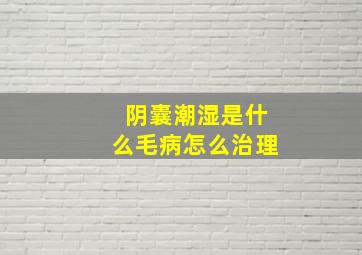 阴囊潮湿是什么毛病怎么治理